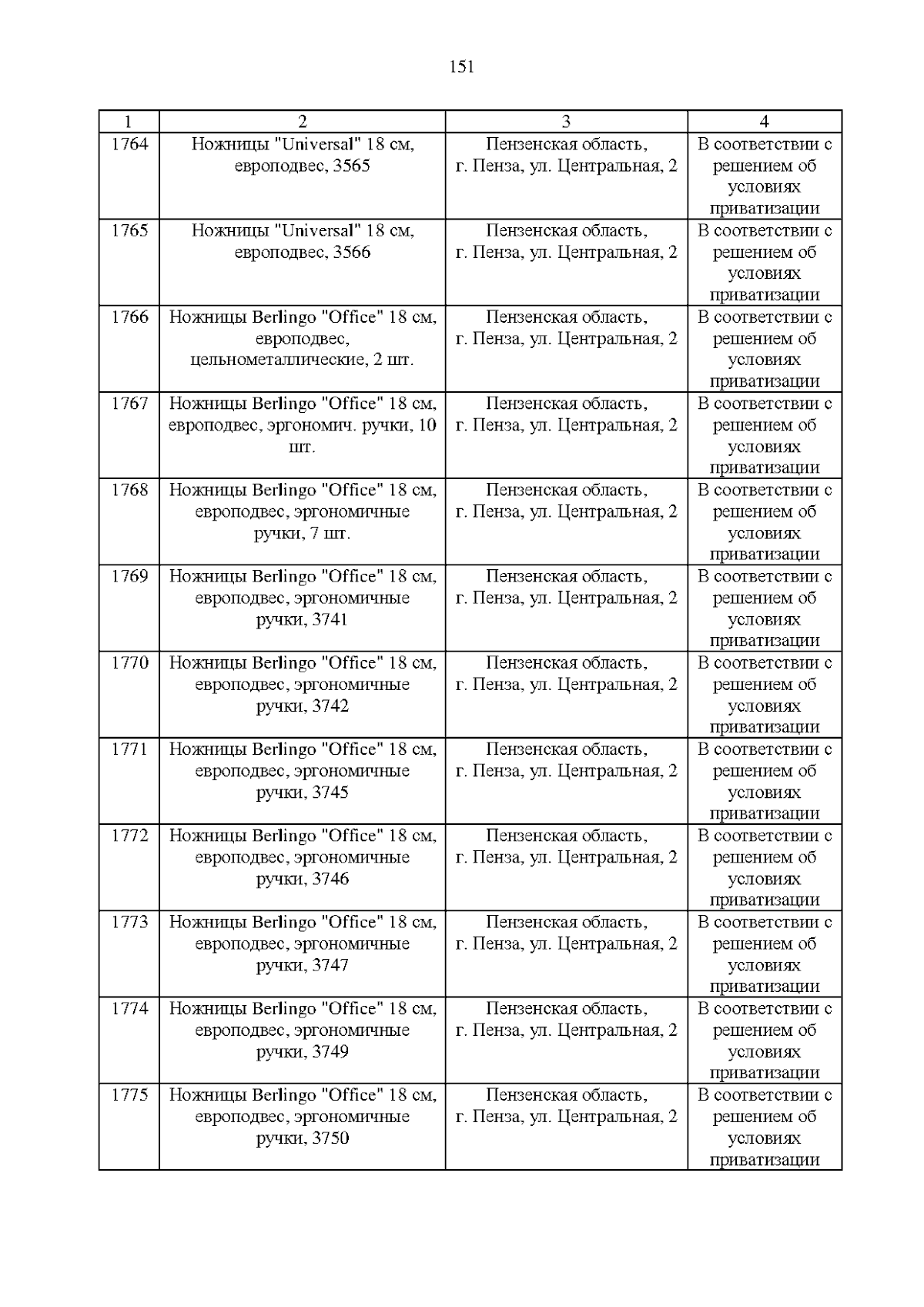 151

| 1 | 2 | 3 | 4 |
|---|---|---|---|
| 1764 | Ножницы "Universal" 18 см, европодвес, 3565 | Пензенская область, г. Пенза, ул. Центральная, 2 | В соответствии с решением об условиях приватизации |
| 1765 | Ножницы "Universal" 18 см, европодвес, 3566 | Пензенская область, г. Пенза, ул. Центральная, 2 | В соответствии с решением об условиях приватизации |
| 1766 | Ножницы Berlingo "Office" 18 см, европодвес, цельнометаллические, 2 шт. | Пензенская область, г. Пенза, ул. Центральная, 2 | В соответствии с решением об условиях приватизации |
| 1767 | Ножницы Berlingo "Office" 18 см, европодвес, эргономич. ручки, 10 шт. | Пензенская область, г. Пенза, ул. Центральная, 2 | В соответствии с решением об условиях приватизации |
| 1768 | Ножницы Berlingo "Office" 18 см, европодвес, эргономичные ручки, 7 шт. | Пензенская область, г. Пенза, ул. Центральная, 2 | В соответствии с решением об условиях приватизации |
| 1769 | Ножницы Berlingo "Office" 18 см, европодвес, эргономичные ручки, 3741 | Пензенская область, г. Пенза, ул. Центральная, 2 | В соответствии с решением об условиях приватизации |
| 1770 | Ножницы Berlingo "Office" 18 см, европодвес, эргономичные ручки, 3742 | Пензенская область, г. Пенза, ул. Центральная, 2 | В соответствии с решением об условиях приватизации |
| 1771 | Ножницы Berlingo "Office" 18 см, европодвес, эргономичные ручки, 3745 | Пензенская область, г. Пенза, ул. Центральная, 2 | В соответствии с решением об условиях приватизации |
| 1772 | Ножницы Berlingo "Office" 18 см, европодвес, эргономичные ручки, 3746 | Пензенская область, г. Пенза, ул. Центральная, 2 | В соответствии с решением об условиях приватизации |
| 1773 | Ножницы Berlingo "Office" 18 см, европодвес, эргономичные ручки, 3747 | Пензенская область, г. Пенза, ул. Центральная, 2 | В соответствии с решением об условиях приватизации |
| 1774 | Ножницы Berlingo "Office" 18 см, европодвес, эргономичные ручки, 3749 | Пензенская область, г. Пенза, ул. Центральная, 2 | В соответствии с решением об условиях приватизации |
| 1775 | Ножницы Berlingo "Office" 18 см, европодвес, эргономичные ручки, 3750 | Пензенская область, г. Пенза, ул. Центральная, 2 | В соответствии с решением об условиях приватизации |